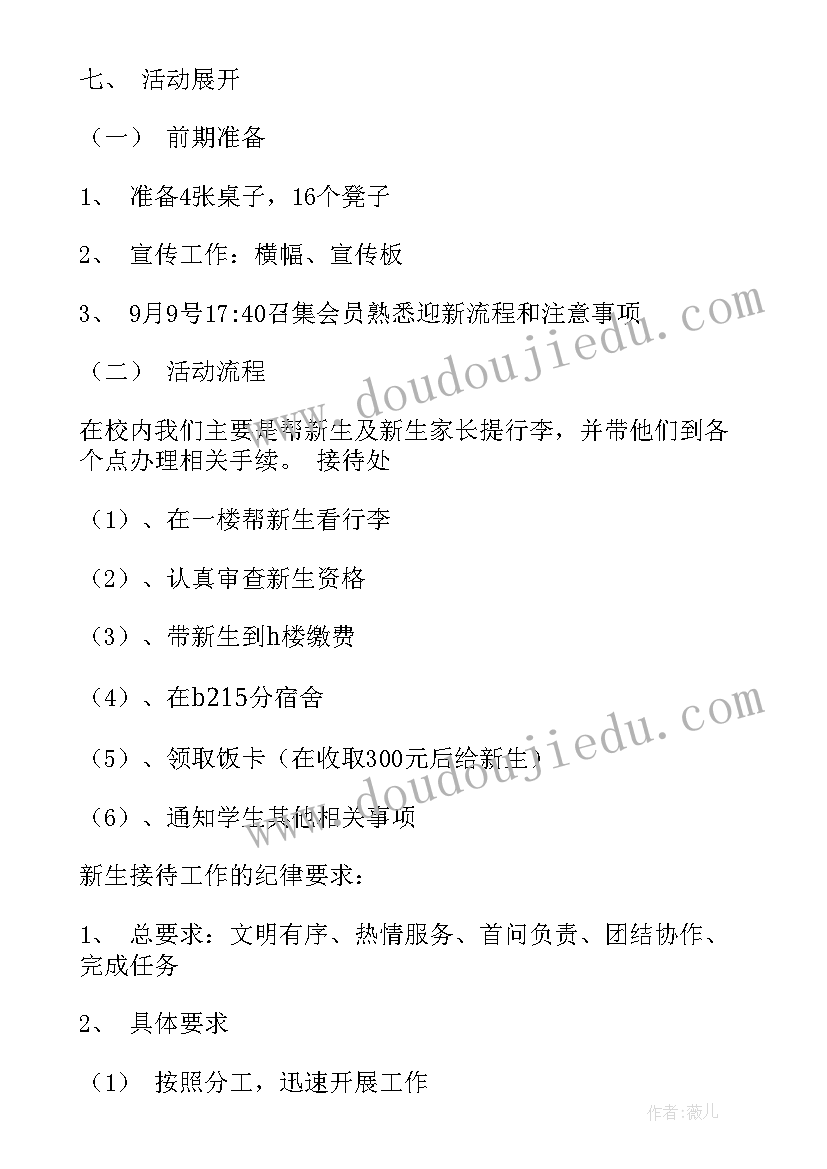 七、 活动展开

（一） 前期准备

1、 准备4张桌子，16个凳子

2、 宣传工作：横幅、宣传板

3、 9月9号17:40召集会员熟悉迎新流程和注意事项

（二） 活动流程

在校内我们主要是帮新生及新生家长提行李，并带他们到各个点办理相关手续。 接待处

（1）、在一楼帮新生看行李

（2）、认真审查新生资格

（3）、带新生到h楼缴费

（4）、在b215分宿舍

（5）、领取饭卡（在收取300元后给新生）

（6）、通知学生其他相关事项

新生接待工作的纪律要求：

1、 总要求：文明有序、热情服务、首问负责、团结协作、完成任务

2、 具体要求

（1） 按照分工，迅速开展工作

www.doudoujiedu.com

www.doudoujiedu.com

作者：薇儿